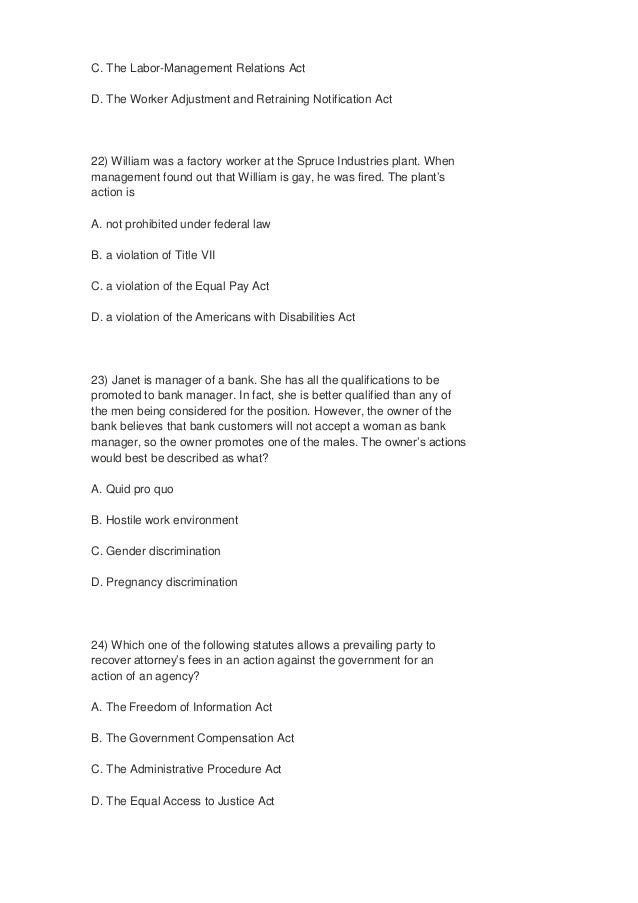 C. The Labor-Management Relations Act

D. The Worker Adjustment and Retraining Notification Act

22) William was a factory worker at the Spruce Industries plant. When management found out that William is gay, he was fired. The plant's action is

A. not prohibited under federal law

B. a violation of Title VII

C. a violation of the Equal Pay Act

D. a violation of the Americans with Disabilities Act

23) Janet is manager of a bank. She has all the qualifications to be promoted to bank manager. In fact, she is better qualified than any of the men being considered for the position. However, the owner of the bank believes that bank customers will not accept a woman as bank manager, so the owner promotes one of the males. The owner's actions would best be described as what?

A. Quid pro quo

B. Hostile work environment

C. Gender discrimination

D. Pregnancy discrimination

24) Which one of the following statutes allows a prevailing party to recover attorney's fees in an action against the government for an action of an agency?

A. The Freedom of Information Act

B. The Government Compensation Act

C. The Administrative Procedure Act

D. The Equal Access to Justice Act